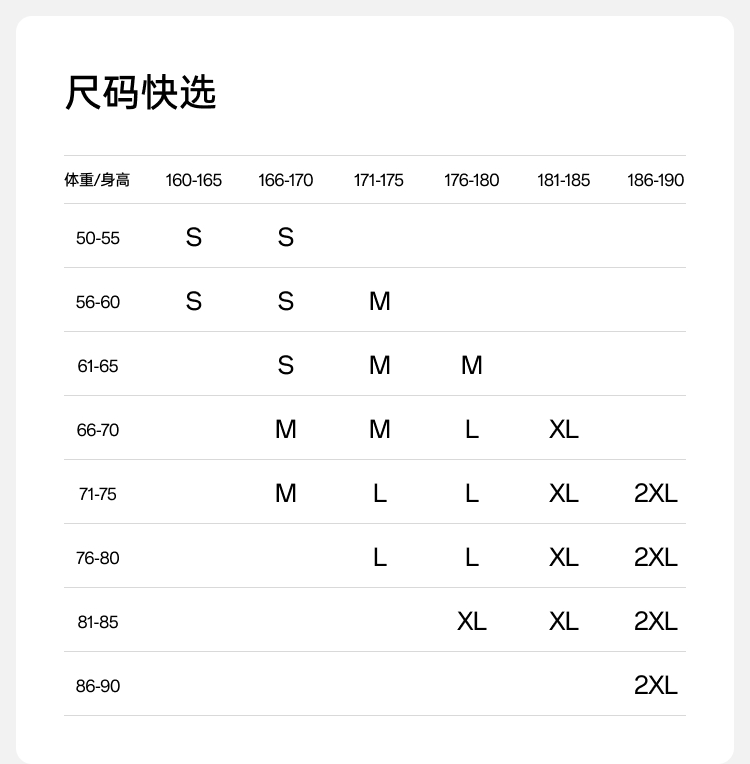 尺码快选

| 体重/身高 | 160-165 | 166-170 | 171-175 | 176-180 | 181-185 | 186-190 |
|---|---|---|---|---|---|---|
| 50-55 | S | S | | | | |
| 56-60 | S | S | M | | | |
| 61-65 | | S | M | M | | |
| 66-70 | | M | M | L | XL | |
| 71-75 | | M | L | L | XL | 2XL |
| 76-80 | | | L | L | XL | 2XL |
| 81-85 | | | | XL | XL | 2XL |
| 86-90 | | | | | | 2XL |